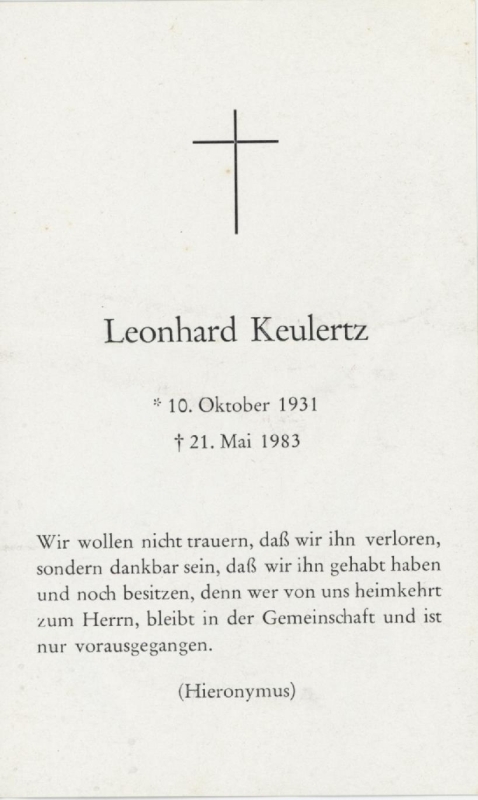 Leonhard Keulertz

* 10. Oktober 1931

† 21. Mai 1983

Wir wollen nicht trauern, daß wir ihn verloren, sondern dankbar sein, daß wir ihn gehabt haben und noch besitzen, denn wer von uns heimkehrt zum Herrn, bleibt in der Gemeinschaft und ist nur vorausgegangen.

(Hieronymus)